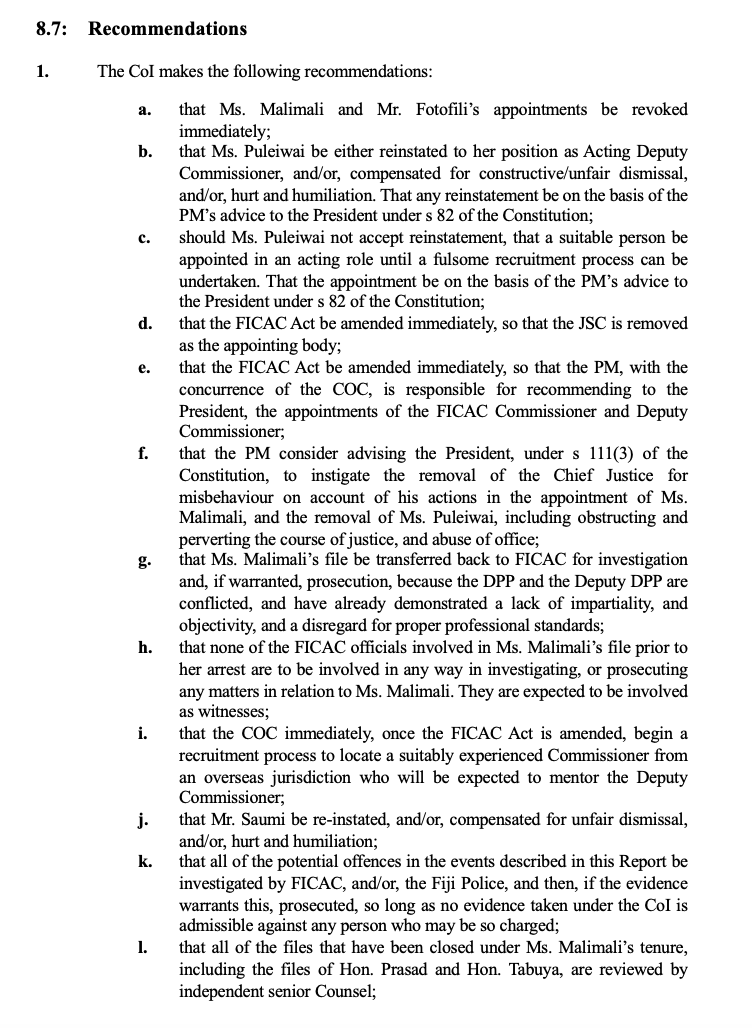 8.7: Recommendations

1. The CoI makes the following recommendations:

a. that Ms. Malimali and Mr. Fotofili's appointments be revoked immediately;

b. that Ms. Puleiwai be either reinstated to her position as Acting Deputy Commissioner, and/or, compensated for constructive/unfair dismissal, and/or, hurt and humiliation. That any reinstatement be on the basis of the PM's advice to the President under s 82 of the Constitution;

c. should Ms. Puleiwai not accept reinstatement, that a suitable person be appointed in an acting role until a fulsome recruitment process can be undertaken. That the appointment be on the basis of the PM's advice to the President under s 82 of the Constitution;

d. that the FICAC Act be amended immediately, so that the JSC is removed as the appointing body;

e. that the FICAC Act be amended immediately, so that the PM, with the concurrence of the COC, is responsible for recommending to the President, the appointments of the FICAC Commissioner and Deputy Commissioner;

f. that the PM consider advising the President, under s 111(3) of the Constitution, to instigate the removal of the Chief Justice for misbehaviour on account of his actions in the appointment of Ms. Malimali, and the removal of Ms. Puleiwai, including obstructing and perverting the course of justice, and abuse of office;

g. that Ms. Malimali's file be transferred back to FICAC for investigation and, if warranted, prosecution, because the DPP and the Deputy DPP are conflicted, and have already demonstrated a lack of impartiality, and objectivity, and a disregard for proper professional standards;

h. that none of the FICAC officials involved in Ms. Malimali's file prior to her arrest are to be involved in any way in investigating, or prosecuting any matters in relation to Ms. Malimali. They are expected to be involved as witnesses;

i. that the COC immediately, once the FICAC Act is amended, begin a recruitment process to locate a suitably experienced Commissioner from an overseas jurisdiction who will be expected to mentor the Deputy Commissioner;

j. that Mr. Saumi be re-instated, and/or, compensated for unfair dismissal, and/or, hurt and humiliation;

k. that all of the potential offences in the events described in this Report be investigated by FICAC, and/or, the Fiji Police, and then, if the evidence warrants this, prosecuted, so long as no evidence taken under the CoI is admissible against any person who may be so charged;

l. that all of the files that have been closed under Ms. Malimali's tenure, including the files of Hon. Prasad and Hon. Tabuya, are reviewed by independent senior Counsel;